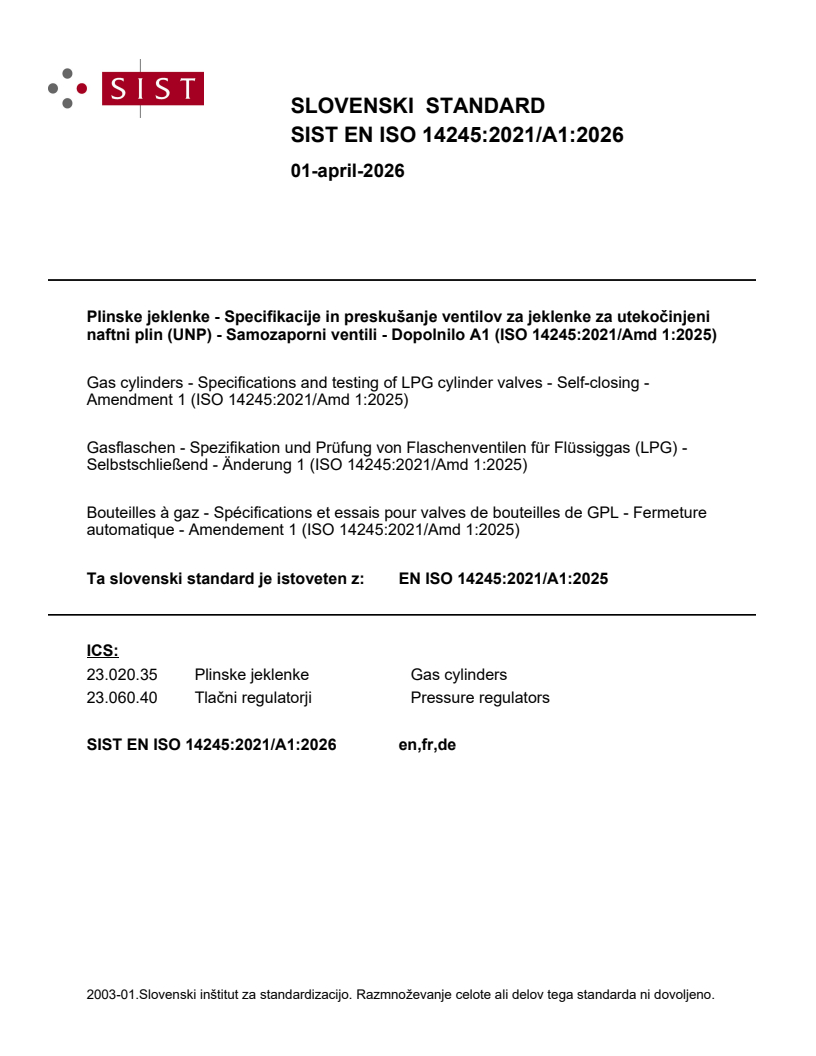 SIST

SLOVENSKI STANDARD
SIST EN ISO 14245:2021/A1:2026

01-april-2026

Plinske jeklenke - Specifikacije in preskušanje ventilov za jeklenke za utekočinjeni naftni plin (UNP) - Samozaporni ventili - Dopolnilo A1 (ISO 14245:2021/Amd 1:2025)

Gas cylinders - Specifications and testing of LPG cylinder valves - Self-closing - Amendment 1 (ISO 14245:2021/Amd 1:2025)

Gasflaschen - Spezifikation und Prüfung von Flaschenventilen für Flüssiggas (LPG) - Selbstschließend - Änderung 1 (ISO 14245:2021/Amd 1:2025)

Bouteilles à gaz - Spécifications et essais pour valves de bouteilles de GPL - Fermeture automatique - Amendement 1 (ISO 14245:2021/Amd 1:2025)

Ta slovenski standard je istoveten z: EN ISO 14245:2021/A1:2025

ICS:

| 23.020.35 | Plinske jeklenke | Gas cylinders |
|---|---|---|
| 23.060.40 | Tlačni regulatorji | Pressure regulators |

SIST EN ISO 14245:2021/A1:2026 en,fr,de

2003-01.Slovenski inštitut za standardizacijo. Razmnoževanje celote ali delov tega standarda ni dovoljeno.